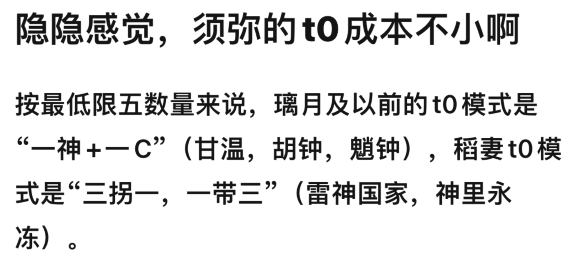 隐隐感觉，须弥的 t0 成本不小啊

按最低限五数量来说，璃月及以前的 t0 模式是“一神 + 一 C”（甘温，胡钟，魈钟），稻妻 t0 模式是“三拐一，一带三”（雷神国家，神里永冻）。